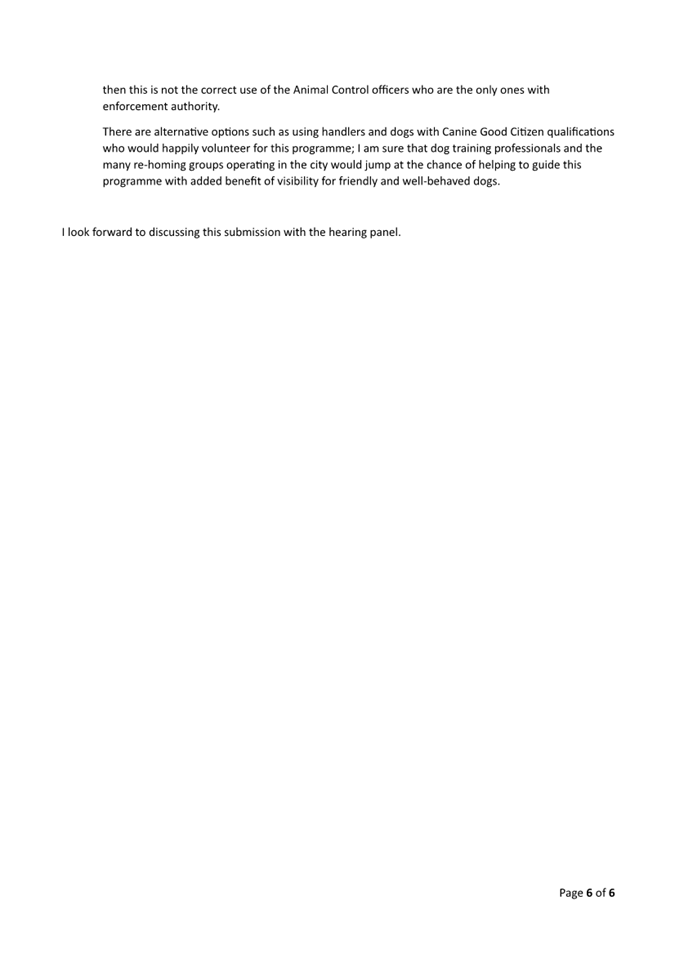 then this is not the correct use of the Animal Control officers who are the only ones with enforcement authority.

There are alternative options such as using handlers and dogs with Canine Good Citizen qualifications who would happily volunteer for this programme; I am sure that dog training professionals and the many re-homing groups operating in the city would jump at the chance of helping to guide this programme with added benefit of visibility for friendly and well-behaved dogs.

I look forward to discussing this submission with the hearing panel.

Page 6 of 6